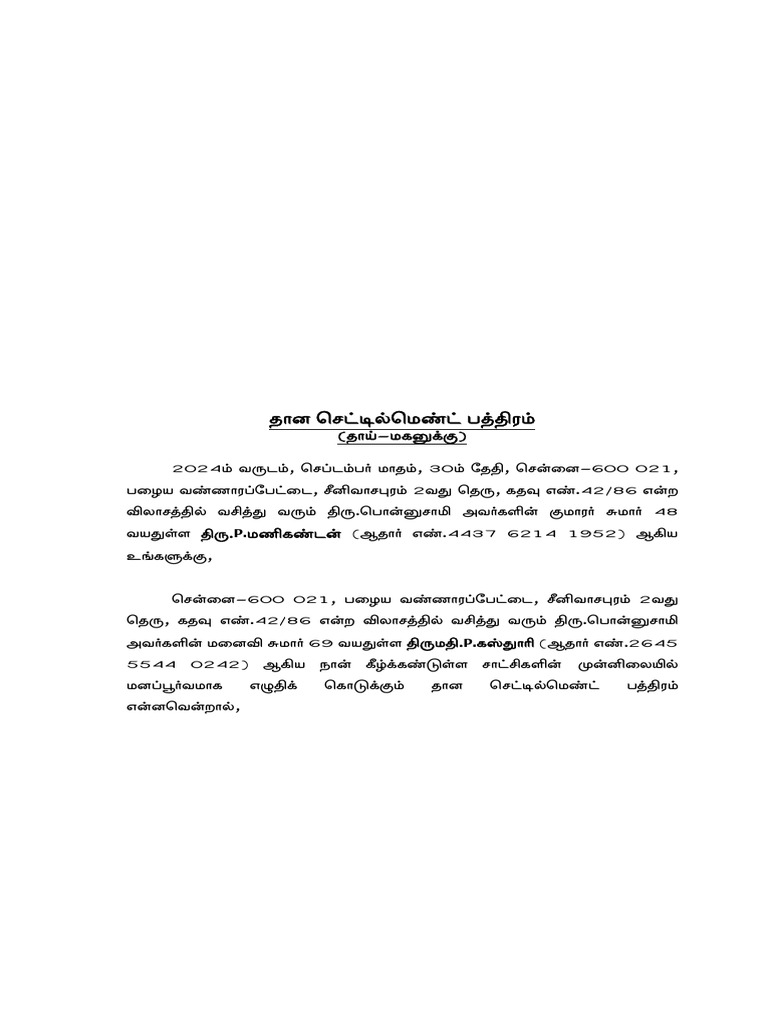 தான செட்டில்மெண்ட் பத்திரம்
(தாய்–மகனுக்கு)

2024ம் வருடம், செப்டம்பர் மாதம், 30ம் தேதி, சென்னை–600 021, பழைய வண்ணாரப்பேட்டை, சீனிவாசபுரம் 2வது தெரு, கதவு எண்.42/86 என்ற விலாசத்தில் வசித்து வரும் திரு.பொன்னுசாமி அவர்களின் குமாரர் சுமார் 48 வயதுள்ள திரு.P.மணிகண்டன் (ஆதார் எண்.4437 6214 1952) ஆகிய உங்களுக்கு,

சென்னை–600 021, பழைய வண்ணாரப்பேட்டை, சீனிவாசபுரம் 2வது தெரு, கதவு எண்.42/86 என்ற விலாசத்தில் வசித்து வரும் திரு.பொன்னுசாமி அவர்களின் மனைவி சுமார் 69 வயதுள்ள திருமதி.P.கஸ்தூரி (ஆதார் எண்.2645 5544 0242) ஆகிய நான் கீழ்க்கண்டுள்ள சாட்சிகளின் முன்னிலையில் மனப்பூர்வமாக எழுதிக் கொடுக்கும் தான செட்டில்மெண்ட் பத்திரம் என்னவென்றால்,